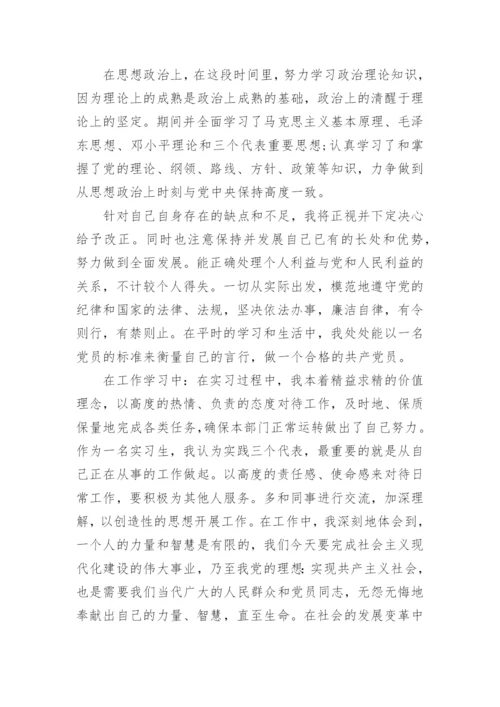 在思想政治上，在这段时间里，努力学习政治理论知识，因为理论上的成熟是政治上成熟的基础，政治上的清醒于理论上的坚定。期间并全面学习了马克思主义基本原理、毛泽东思想、邓小平理论和三个代表重要思想;认真学习了和掌握了党的理论、纲领、路线、方针、政策等知识，力争做到从思想政治上时刻与党中央保持高度一致。

针对自己自身存在的缺点和不足，我将正视并下定决心给予改正。同时也注意保持并发展自己已有的长处和优势，努力做到全面发展。能正确处理个人利益与党和人民利益的关系，不计较个人得失。一切从实际出发，模范地遵守党的纪律和国家的法律、法规，坚决依法办事，廉洁自律，有令则行，有禁则止。在平时的学习和生活中，我处处能以一名党员的标准来衡量自己的言行，做一个合格的共产党员。

在工作学习中：在实习过程中，我本着精益求精的价值理念，以高度的热情、负责的态度对待工作，及时地、保质保量地完成各类任务，确保本部门正常运转做出了自己努力。作为一名实习生，我认为实践三个代表，最重要的就是从自己正在从事的工作做起。以高度的责任感、使命感来对待日常工作，要积极为其他人服务。多和同事进行交流，加深理解，以创造性的思想开展工作。在工作中，我深刻地体会到，一个人的力量和智慧是有限的，我们今天要完成社会主义现代化建设的伟大事业，乃至我党的理想:实现共产主义社会，也是需要我们当代广大的人民群众和党员同志，无怨无悔地奉献出自己的力量、智慧，直至生命。在社会的发展变革中